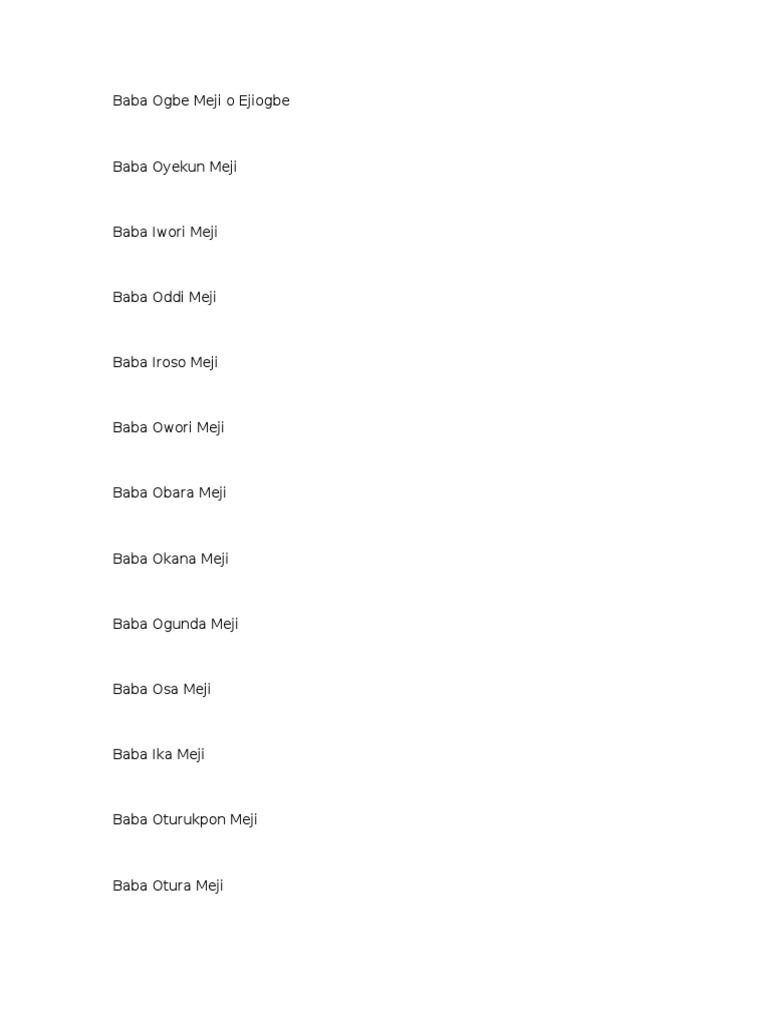 Baba Ogbe Meji o Ejiogbe

Baba Oyekun Meji

Baba Iwori Meji

Baba Oddi Meji

Baba Iroso Meji

Baba Owori Meji

Baba Obara Meji

Baba Okana Meji

Baba Ogunda Meji

Baba Osa Meji

Baba Ika Meji

Baba Oturukpon Meji

Baba Otura Meji